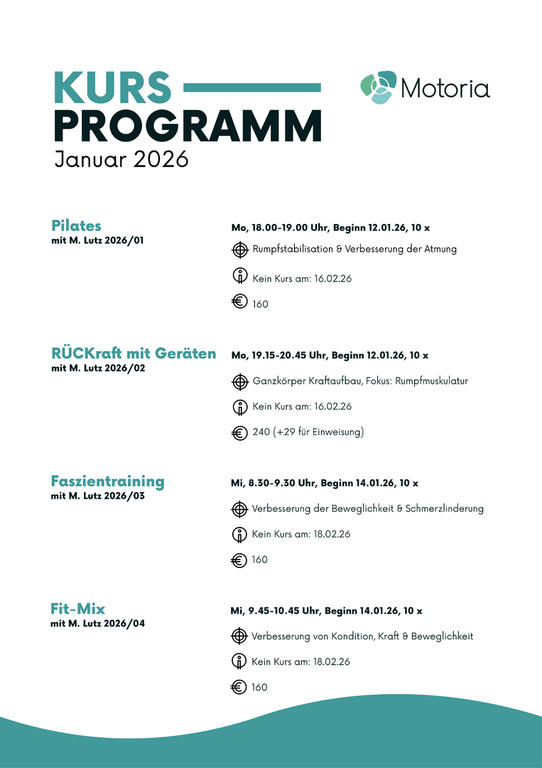 KURS
PROGRAMM
Januar 2026

Motoria

Pilates
mit M. Lutz 2026/01

Mo, 18.00-19.00 Uhr, Beginn 12.01.26, 10 x

Rumpfstabilisation & Verbesserung der Atmung

Kein Kurs am: 16.02.26

160

RÜCKraft mit Geräten
mit M. Lutz 2026/02

Mo, 19.15-20.45 Uhr, Beginn 12.01.26, 10 x

Ganzkörper Kraftaufbau, Fokus: Rumpfmuskulatur

Kein Kurs am: 16.02.26

240 (+29 für Einweisung)

Faszientraining
mit M. Lutz 2026/03

Mi, 8.30-9.30 Uhr, Beginn 14.01.26, 10 x

Verbesserung der Beweglichkeit & Schmerzlinderung

Kein Kurs am: 18.02.26

160

Fit-Mix
mit M. Lutz 2026/04

Mi, 9.45-10.45 Uhr, Beginn 14.01.26, 10 x

Verbesserung von Kondition, Kraft & Beweglichkeit

Kein Kurs am: 18.02.26

160